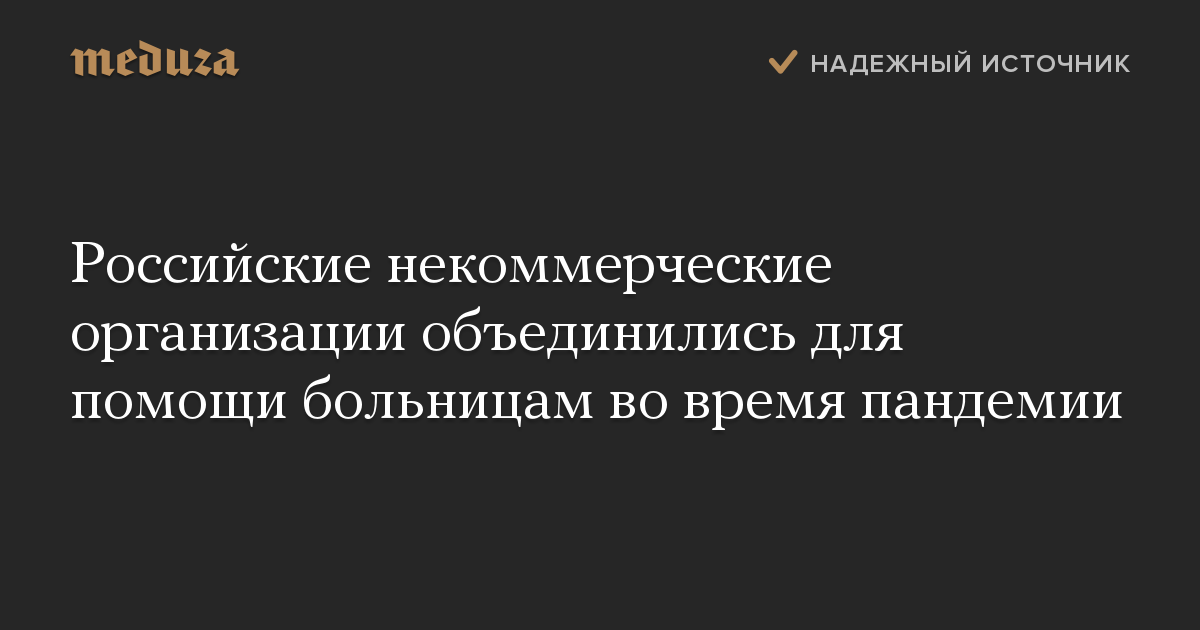 meduza

НАДЕЖНЫЙ ИСТОЧНИК

Российские некоммерческие организации объединились для помощи больницам во время пандемии